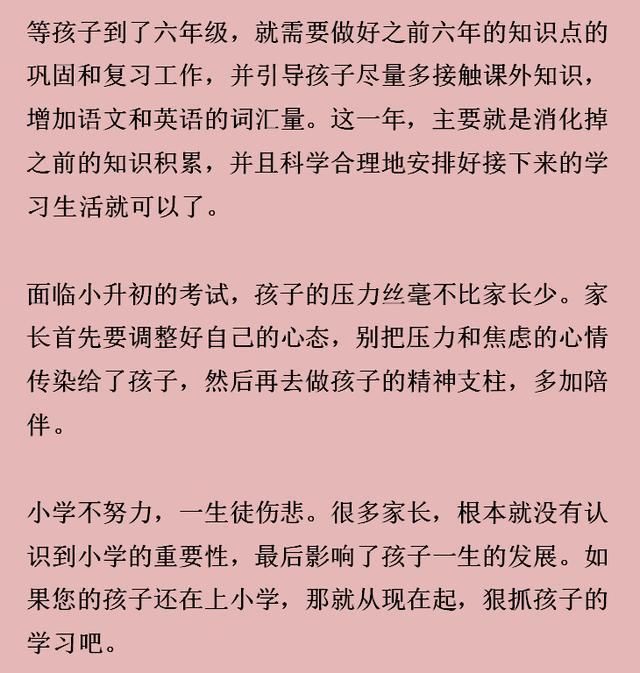 等孩子到了六年级，就需要做好之前六年的知识点的巩固和复习工作，并引导孩子尽量多接触课外知识，增加语文和英语的词汇量。这一年，主要就是消化掉之前的知识积累，并且科学合理地安排好接下来的学习生活就可以了。

面临小升初的考试，孩子的压力丝毫不比家长少。家长首先要调整好自己的心态，别把压力和焦虑的心情传染给了孩子，然后再去做孩子的精神支柱，多加陪伴。

小学不努力，一生徒伤悲。很多家长，根本就没有认识到小学的重要性，最后影响了孩子一生的发展。如果您的孩子还在上小学，那就从现在起，狠抓孩子的学习吧。